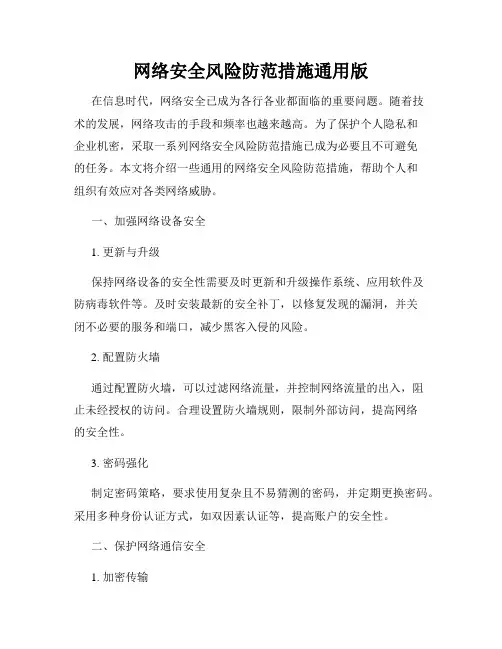 网络安全风险防范措施通用版

在信息时代，网络安全已成为各行各业都面临的重要问题。随着技术的发展，网络攻击的手段和频率也越来越高。为了保护个人隐私和企业机密，采取一系列网络安全风险防范措施已成为必要且不可避免的任务。本文将介绍一些通用的网络安全风险防范措施，帮助个人和组织有效应对各类网络威胁。

一、加强网络设备安全

1. 更新与升级

保持网络设备的安全性需要及时更新和升级操作系统、应用软件及防病毒软件等。及时安装最新的安全补丁，以修复发现的漏洞，并关闭不必要的服务和端口，减少黑客入侵的风险。

2. 配置防火墙

通过配置防火墙，可以过滤网络流量，并控制网络流量的出入，阻止未经授权的访问。合理设置防火墙规则，限制外部访问，提高网络的安全性。

3. 密码强化

制定密码策略，要求使用复杂且不易猜测的密码，并定期更换密码。采用多种身份认证方式，如双因素认证等，提高账户的安全性。

二、保护网络通信安全

1. 加密传输